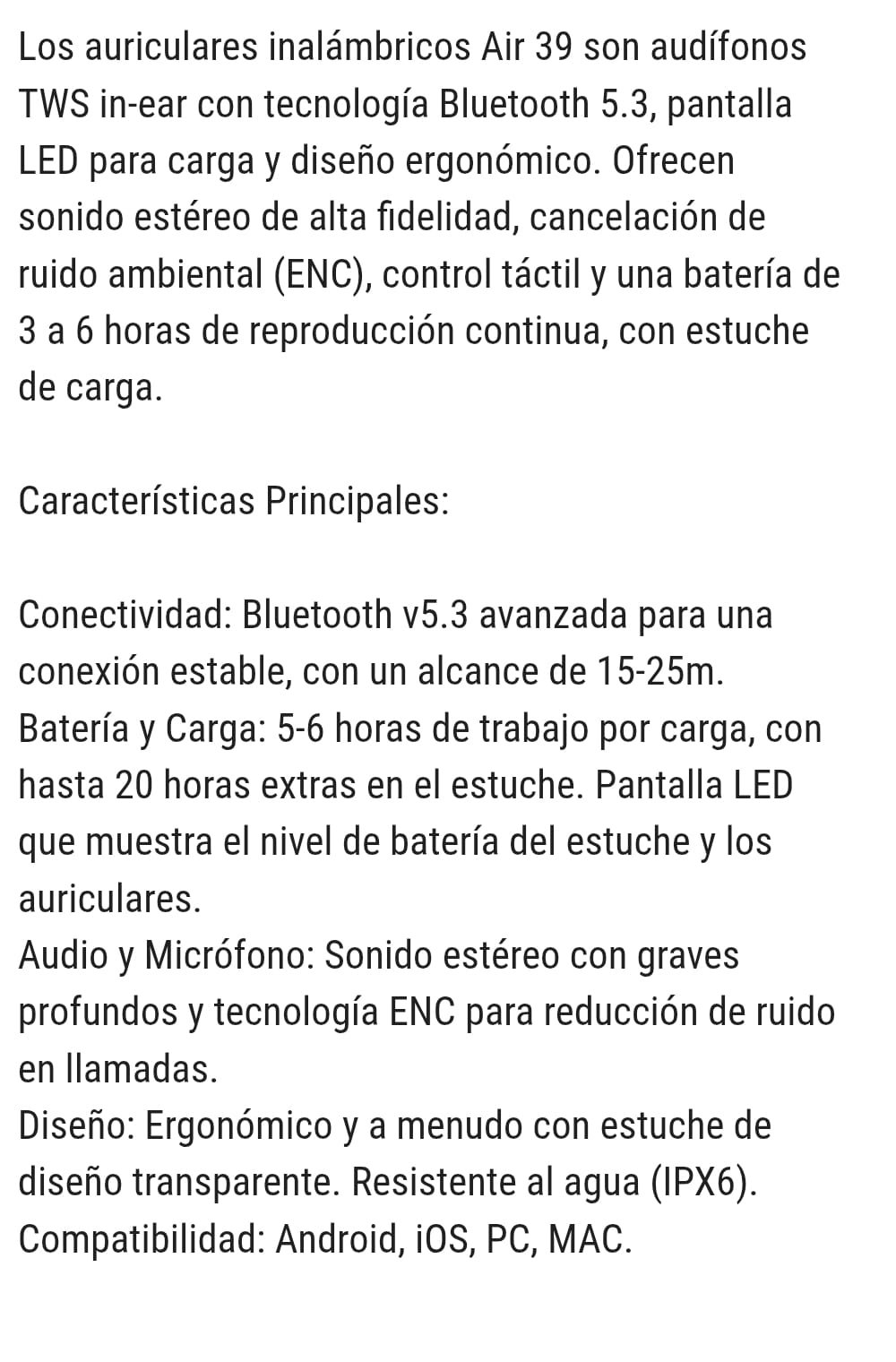 Los auriculares inalámbricos Air 39 son audífonos TWS in-ear con tecnología Bluetooth 5.3, pantalla LED para carga y diseño ergonómico. Ofrecen sonido estéreo de alta fidelidad, cancelación de ruido ambiental (ENC), control táctil y una batería de 3 a 6 horas de reproducción continua, con estuche de carga.

Características Principales:

Conectividad: Bluetooth v5.3 avanzada para una conexión estable, con un alcance de 15-25m.
Batería y Carga: 5-6 horas de trabajo por carga, con hasta 20 horas extras en el estuche. Pantalla LED que muestra el nivel de batería del estuche y los auriculares.
Audio y Micrófono: Sonido estéreo con graves profundos y tecnología ENC para reducción de ruido en llamadas.
Diseño: Ergonómico y a menudo con estuche de diseño transparente. Resistente al agua (IPX6).
Compatibilidad: Android, iOS, PC, MAC.